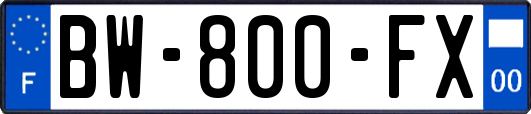 F

BW-800-FX

00